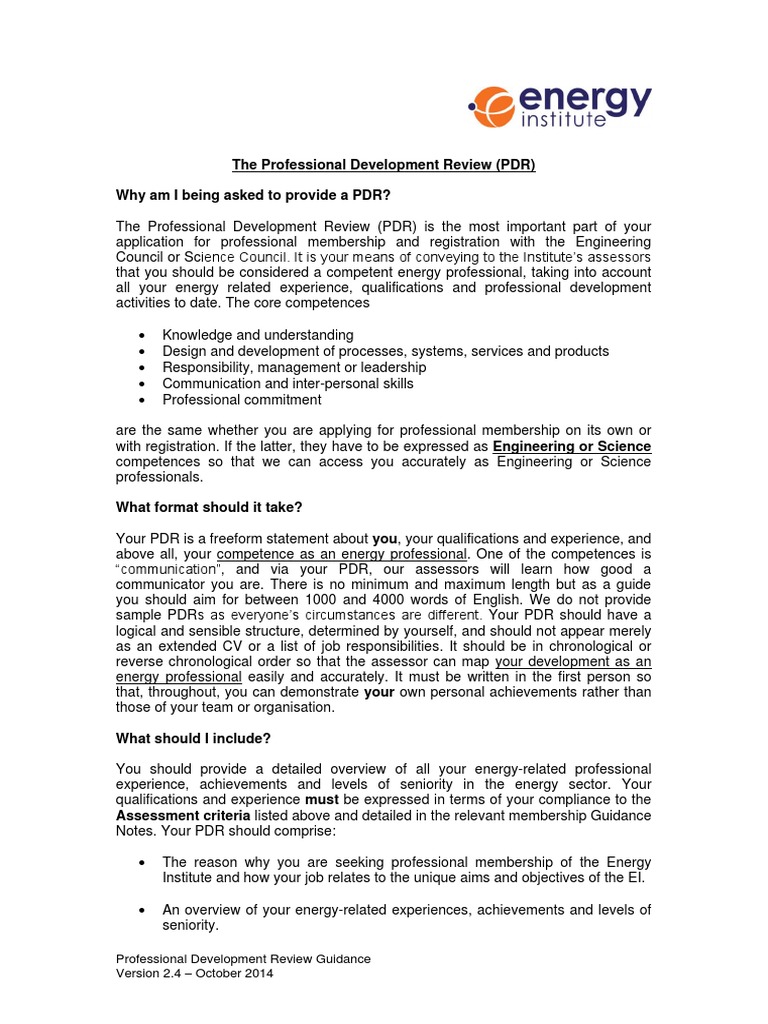 energy institute

The Professional Development Review (PDR)

Why am I being asked to provide a PDR?

The Professional Development Review (PDR) is the most important part of your application for professional membership and registration with the Engineering Council or Science Council. It is your means of conveying to the Institute's assessors that you should be considered a competent energy professional, taking into account all your energy related experience, qualifications and professional development activities to date. The core competences

• Knowledge and understanding
• Design and development of processes, systems, services and products
• Responsibility, management or leadership
• Communication and inter-personal skills
• Professional commitment

are the same whether you are applying for professional membership on its own or with registration. If the latter, they have to be expressed as Engineering or Science competences so that we can access you accurately as Engineering or Science professionals.

What format should it take?

Your PDR is a freeform statement about you, your qualifications and experience, and above all, your competence as an energy professional. One of the competences is "communication", and via your PDR, our assessors will learn how good a communicator you are. There is no minimum and maximum length but as a guide you should aim for between 1000 and 4000 words of English. We do not provide sample PDRs as everyone's circumstances are different. Your PDR should have a logical and sensible structure, determined by yourself, and should not appear merely as an extended CV or a list of job responsibilities. It should be in chronological or reverse chronological order so that the assessor can map your development as an energy professional easily and accurately. It must be written in the first person so that, throughout, you can demonstrate your own personal achievements rather than those of your team or organisation.

What should I include?

You should provide a detailed overview of all your energy-related professional experience, achievements and levels of seniority in the energy sector. Your qualifications and experience must be expressed in terms of your compliance to the Assessment criteria listed above and detailed in the relevant membership Guidance Notes. Your PDR should comprise:

• The reason why you are seeking professional membership of the Energy Institute and how your job relates to the unique aims and objectives of the EI.

• An overview of your energy-related experiences, achievements and levels of seniority.

Professional Development Review Guidance
Version 2.4 – October 2014